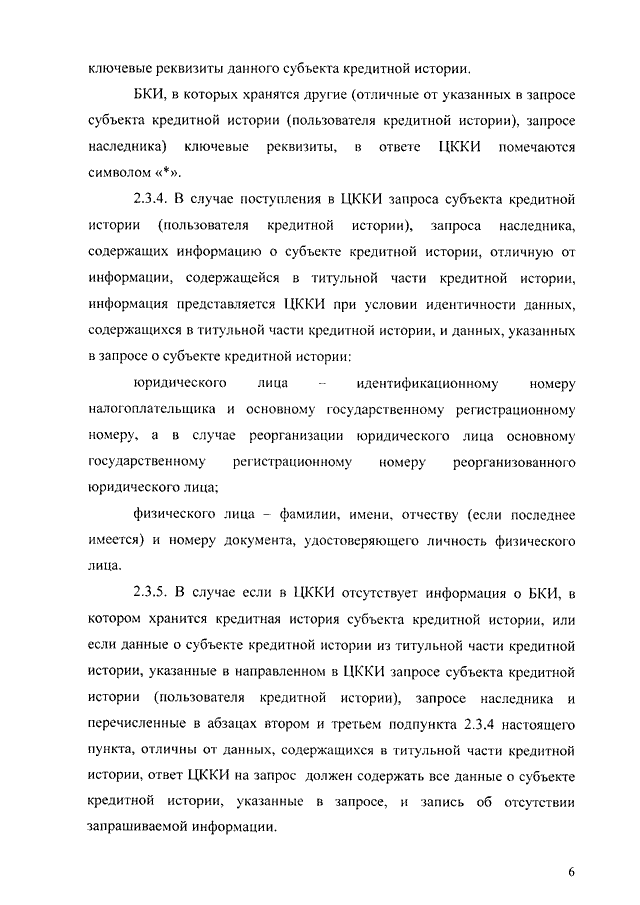 ключевые реквизиты данного субъекта кредитной истории.

БКИ, в которых хранятся другие (отличные от указанных в запросе субъекта кредитной истории (пользователя кредитной истории), запросе наследника) ключевые реквизиты, в ответе ЦККИ помечаются символом «*».

2.3.4. В случае поступления в ЦККИ запроса субъекта кредитной истории (пользователя кредитной истории), запроса наследника, содержащих информацию о субъекте кредитной истории, отличную от информации, содержащейся в титульной части кредитной истории, информация представляется ЦККИ при условии идентичности данных, содержащихся в титульной части кредитной истории, и данных, указанных в запросе о субъекте кредитной истории:

юридического лица – идентификационному номеру налогоплательщика и основному государственному регистрационному номеру, а в случае реорганизации юридического лица основному государственному регистрационному номеру реорганизованного юридического лица;

физического лица – фамилии, имени, отчеству (если последнее имеется) и номеру документа, удостоверяющего личность физического лица.

2.3.5. В случае если в ЦККИ отсутствует информация о БКИ, в котором хранится кредитная история субъекта кредитной истории, или если данные о субъекте кредитной истории из титульной части кредитной истории, указанные в направленном в ЦККИ запросе субъекта кредитной истории (пользователя кредитной истории), запросе наследника и перечисленные в абзацах втором и третьем подпункта 2.3.4 настоящего пункта, отличны от данных, содержащихся в титульной части кредитной истории, ответ ЦККИ на запрос должен содержать все данные о субъекте кредитной истории, указанные в запросе, и запись об отсутствии запрашиваемой информации.

6